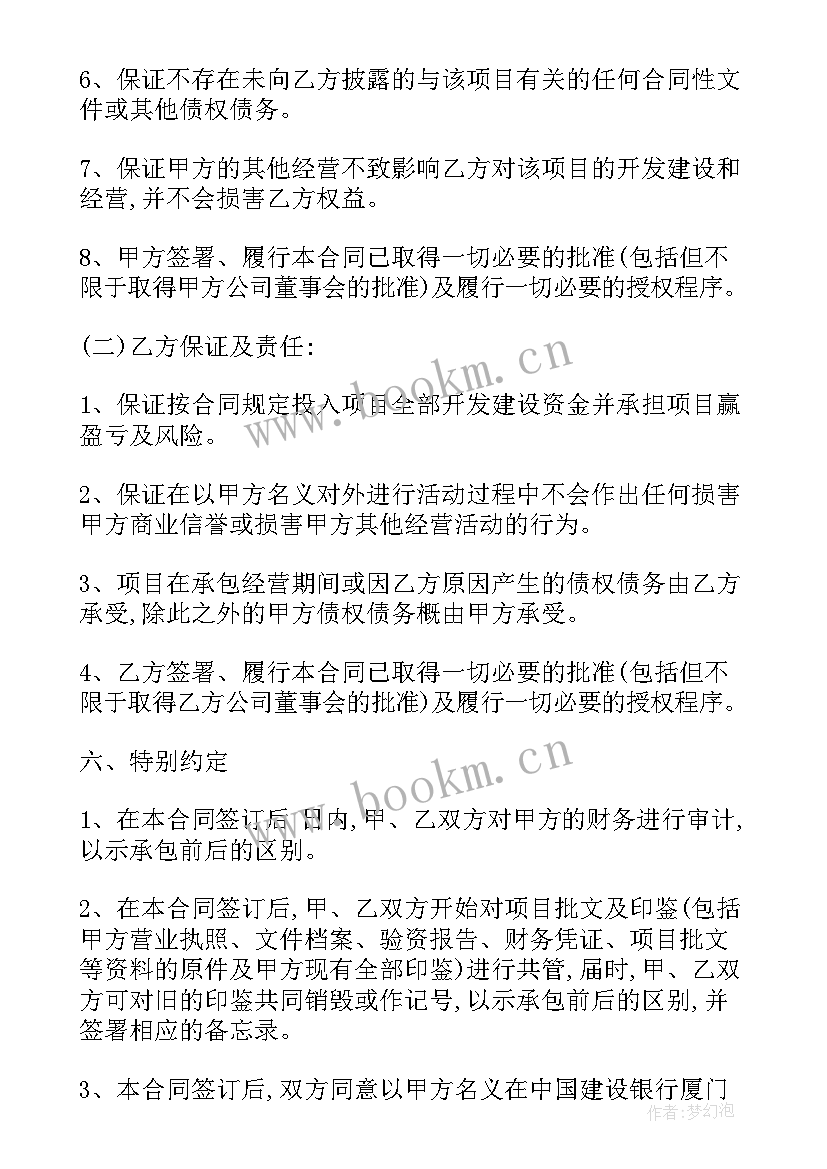 6、保证不存在未向乙方披露的与该项目有关的任何合同性文件或其他债权债务。

7、保证甲方的其他经营不致影响乙方对该项目的开发建设和经营,并不会损害乙方权益。

8、甲方签署、履行本合同已取得一切必要的批准(包括但不限于取得甲方公司董事会的批准)及履行一切必要的授权程序。

(二)乙方保证及责任:

1、保证按合同规定投入项目全部开发建设资金并承担项目赢盈亏及风险。

2、保证在以甲方名义对外进行活动过程中不会作出任何损害甲方商业信誉或损害甲方其他经营活动的行为。

3、项目在承包经营期间或因乙方原因产生的债权债务由乙方承受,除此之外的甲方债权债务概由甲方承受。

4、乙方签署、履行本合同已取得一切必要的批准(包括但不限于取得乙方公司董事会的批准)及履行一切必要的授权程序。

六、特别约定

1、在本合同签订后 日内,甲、乙双方对甲方的财务进行审计,以示承包前后的区别。

2、在本合同签订后,甲、乙双方开始对项目批文及印鉴(包括甲方营业执照、文件档案、验资报告、财务凭证、项目批文等资料的原件及甲方现有全部印鉴)进行共管,届时,甲、乙双方可对旧的印鉴共同销毁或作记号,以示承包前后的区别,并签署相应的备忘录。

3、本合同签订后,双方同意以甲方名义在中国建设银行厦门

www.bookm.cn
www.bookm.cn
作者:梦幻泡